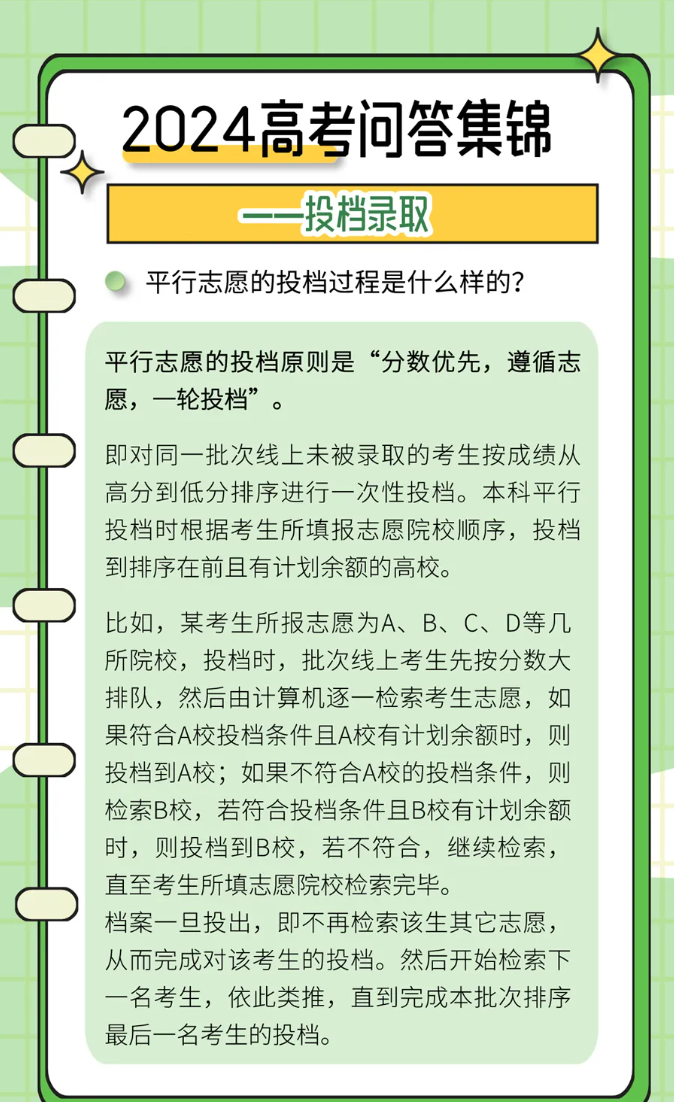 2024高考问答集锦

——投档录取

平行志愿的投档过程是什么样的?

平行志愿的投档原则是“分数优先，遵循志愿，一轮投档”。

即对同一批次线上未被录取的考生按成绩从高分到低分排序进行一次性投档。本科平行投档时根据考生所填报志愿院校顺序，投档到排序在前且有计划余额的高校。

比如，某考生所报志愿为A、B、C、D等几所院校，投档时，批次线上考生先按分数大排队，然后由计算机逐一检索考生志愿，如果符合A校投档条件且A校有计划余额时，则投档到A校；如果不符合A校的投档条件，则检索B校，若符合投档条件且B校有计划余额时，则投档到B校，若不符合，继续检索，直至考生所填志愿院校检索完毕。
档案一旦投出，即不再检索该生其它志愿，从而完成对该考生的投档。然后开始检索下一名考生，依此类推，直到完成本批次排序最后一名考生的投档。